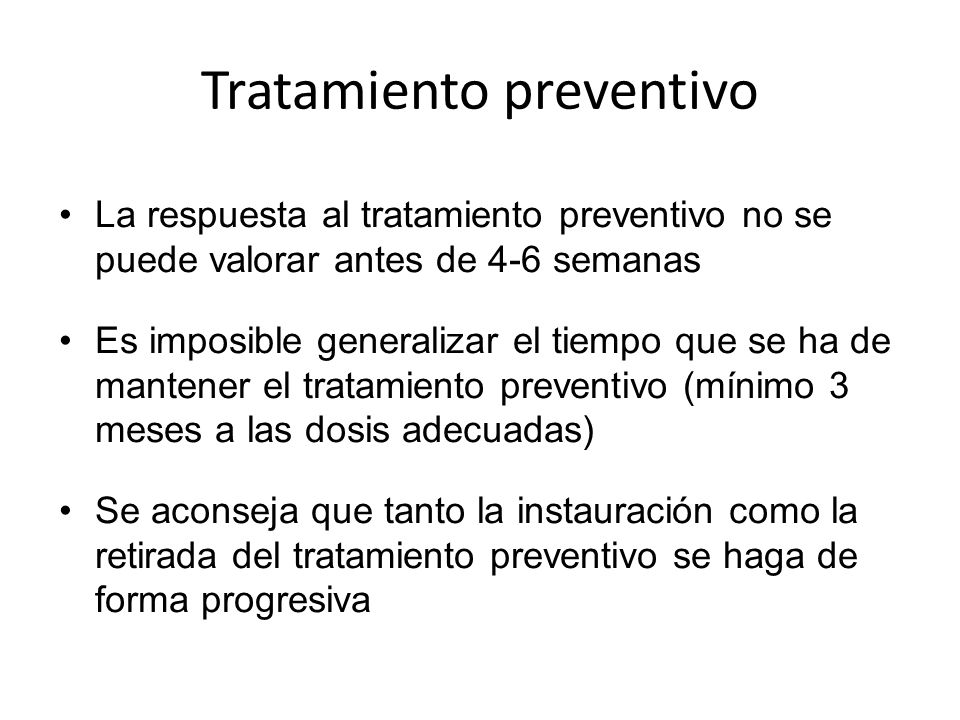 Tratamiento preventivo

• La respuesta al tratamiento preventivo no se puede valorar antes de 4-6 semanas

• Es imposible generalizar el tiempo que se ha de mantener el tratamiento preventivo (mínimo 3 meses a las dosis adecuadas)

• Se aconseja que tanto la instauración como la retirada del tratamiento preventivo se haga de forma progresiva